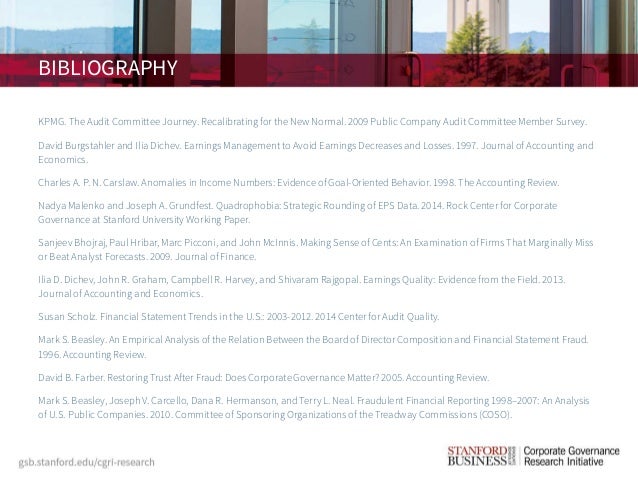 BIBLIOGRAPHY

KPMG. The Audit Committee Journey. Recalibrating for the New Normal. 2009 Public Company Audit Committee Member Survey.

David Burgstahler and Ilia Dichev. Earnings Management to Avoid Earnings Decreases and Losses. 1997. Journal of Accounting and Economics.

Charles A. P. N. Carslaw. Anomalies in Income Numbers: Evidence of Goal-Oriented Behavior. 1998. The Accounting Review.

Nadya Malenko and Joseph A. Grundfest. Quadrophobia: Strategic Rounding of EPS Data. 2014. Rock Center for Corporate Governance at Stanford University Working Paper.

Sanjeev Bhojraj, Paul Hribar, Marc Picconi, and John McInnis. Making Sense of Cents: An Examination of Firms That Marginally Miss or Beat Analyst Forecasts. 2009. Journal of Finance.

Ilia D. Dichev, John R. Graham, Campbell R. Harvey, and Shivaram Rajgopal. Earnings Quality: Evidence from the Field. 2013. Journal of Accounting and Economics.

Susan Scholz. Financial Statement Trends in the U.S.: 2003-2012. 2014 Center for Audit Quality.

Mark S. Beasley. An Empirical Analysis of the Relation Between the Board of Director Composition and Financial Statement Fraud. 1996. Accounting Review.

David B. Farber. Restoring Trust After Fraud: Does Corporate Governance Matter? 2005. Accounting Review.

Mark S. Beasley, Joseph V. Carcello, Dana R. Hermanson, and Terry L. Neal. Fraudulent Financial Reporting 1998–2007: An Analysis of U.S. Public Companies. 2010. Committee of Sponsoring Organizations of the Treadway Commissions (COSO).

gsb.stanford.edu/cgri-research

STANFORD BUSINESS
Corporate Governance
Research Initiative